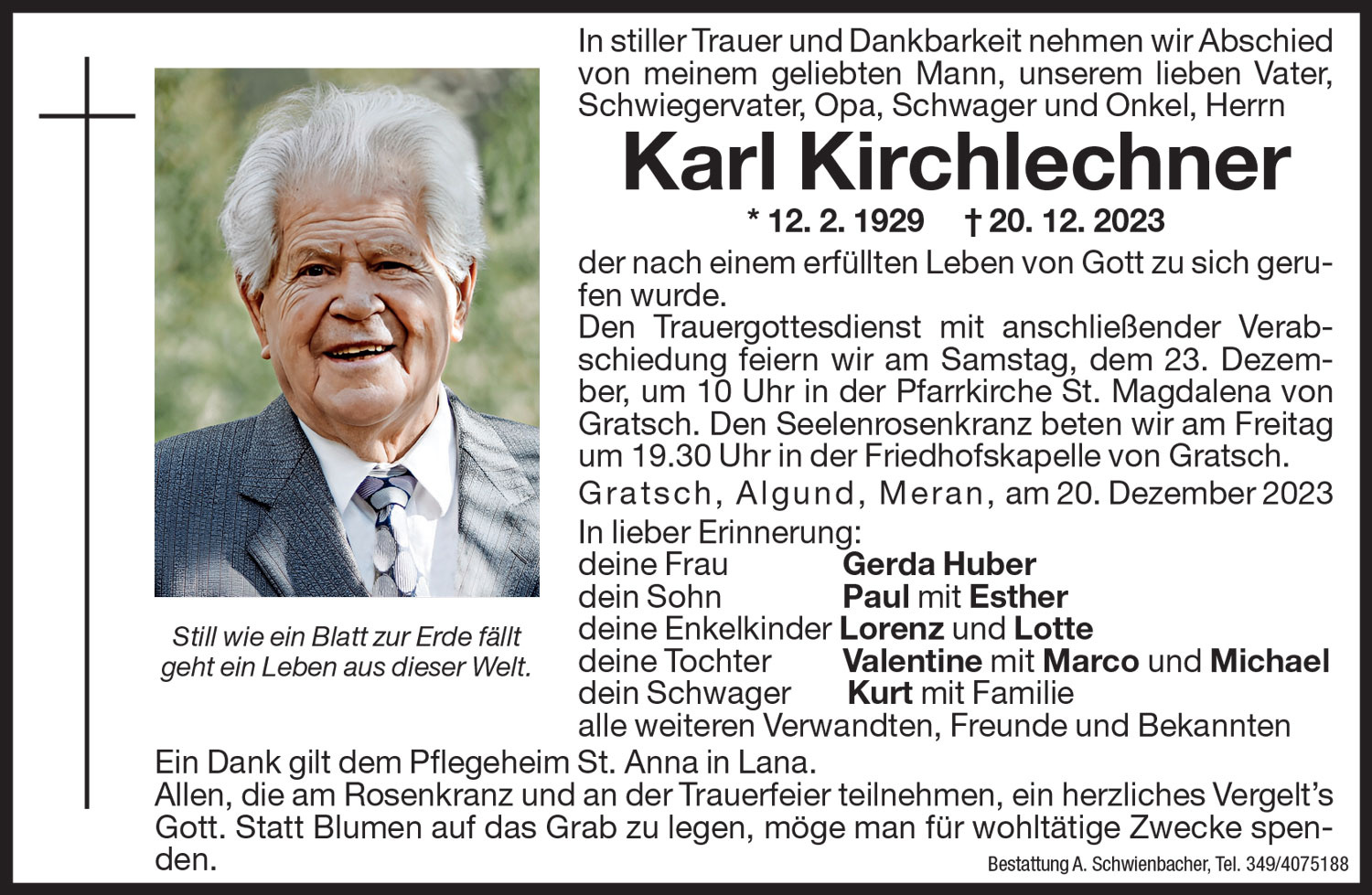 In stiller Trauer und Dankbarkeit nehmen wir Abschied von meinem geliebten Mann, unserem lieben Vater, Schwiegervater, Opa, Schwager und Onkel, Herrn

Karl Kirchlechner

* 12. 2. 1929 † 20. 12. 2023

der nach einem erfüllten Leben von Gott zu sich gerufen wurde.
Den Trauergottesdienst mit anschließender Verabschiedung feiern wir am Samstag, dem 23. Dezember, um 10 Uhr in der Pfarrkirche St. Magdalena von Gratsch. Den Seelenrosenkranz beten wir am Freitag um 19.30 Uhr in der Friedhofskapelle von Gratsch.

Gratsch, Algund, Meran, am 20. Dezember 2023

In lieber Erinnerung:
deine Frau Gerda Huber
dein Sohn Paul mit Esther
deine Enkelkinder Lorenz und Lotte
deine Tochter Valentine mit Marco und Michael
dein Schwager Kurt mit Familie
alle weiteren Verwandten, Freunde und Bekannten

Still wie ein Blatt zur Erde fällt geht ein Leben aus dieser Welt.

Ein Dank gilt dem Pflegeheim St. Anna in Lana.
Allen, die am Rosenkranz und an der Trauerfeier teilnehmen, ein herzliches Vergelt's Gott. Statt Blumen auf das Grab zu legen, möge man für wohltätige Zwecke spenden.

Bestattung A. Schwienbacher, Tel. 349/4075188